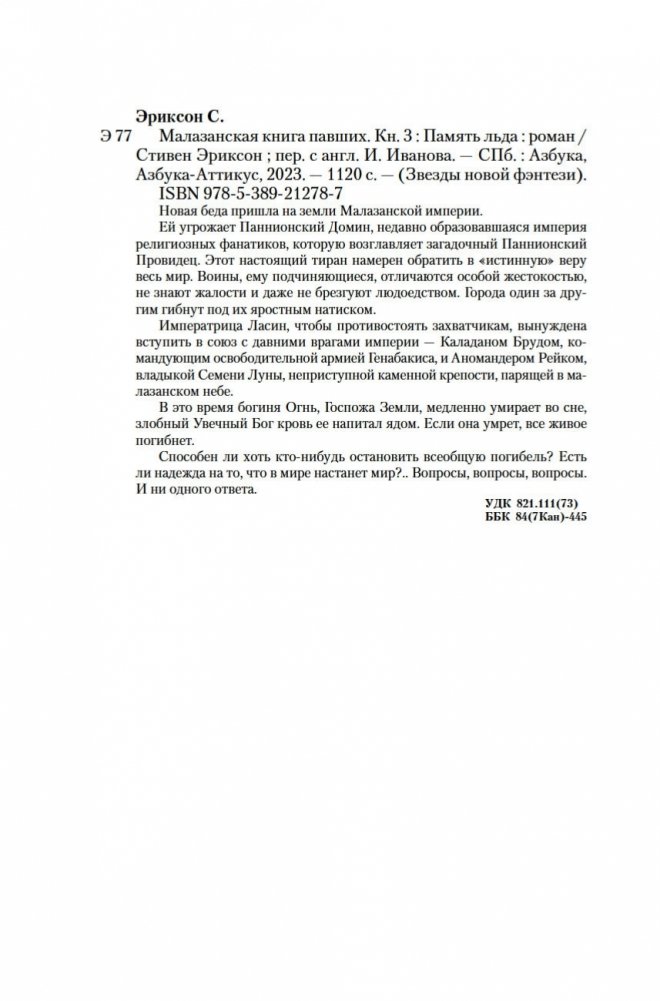 Эриксон С.

Э 77 Малазанская книга павших. Кн. 3 : Память льда : роман / Стивен Эриксон ; пер. с англ. И. Иванова. — СПб. : Азбука, Азбука-Аттикус, 2023. — 1120 с. — (Звезды новой фэнтези).

ISBN 978-5-389-21278-7

Новая беда пришла на земли Малазанской империи.

Ей угрожает Паннионский Домин, недавно образовавшаяся империя религиозных фанатиков, которую возглавляет загадочный Паннионский Провидец. Этот настоящий тиран намерен обратить в «истинную» веру весь мир. Воины, ему подчиняющиеся, отличаются особой жестокостью, не знают жалости и даже не брезгуют людоедством. Города один за другим гибнут под их яростным натиском.

Императрица Ласин, чтобы противостоять захватчикам, вынуждена вступить в союз с давними врагами империи — Каладаном Брудом, командующим освободительной армией Генабакиса, и Аномандером Рейком, владыкой Семени Луны, неприступной каменной крепости, парящей в малазанском небе.

В это время богиня Огнь, Госпожа Земли, медленно умирает во сне, злобный Увечный Бог кровь ее напитал ядом. Если она умрет, все живое погибнет.

Способен ли хоть кто-нибудь остановить всеобщую погибель? Есть ли надежда на то, что в мире настанет мир?.. Вопросы, вопросы, вопросы. И ни одного ответа.

УДК 821.111(73)
ББК 84(7Кан)-445